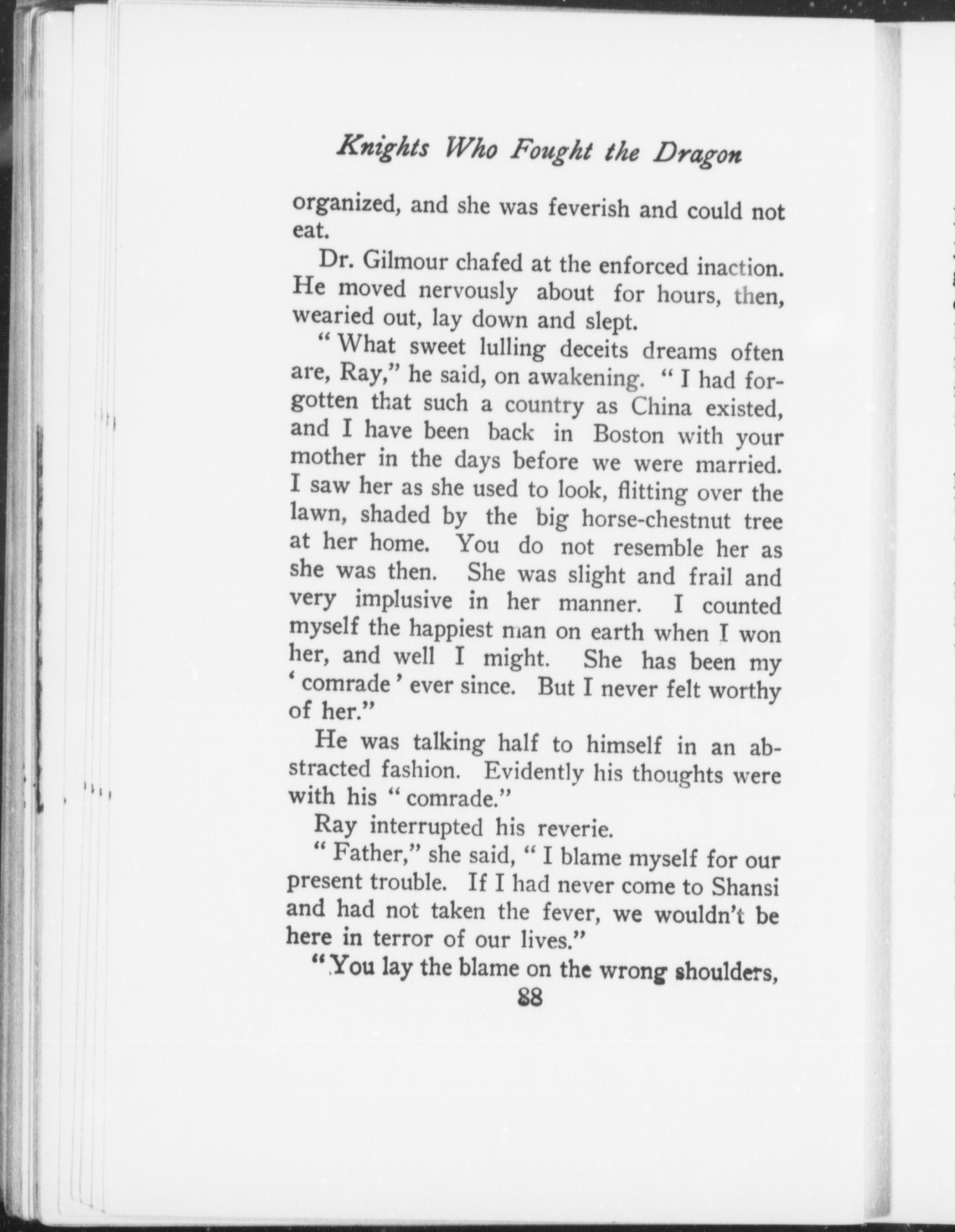 Knights Who Fought the Dragon

organized, and she was feverish and could not eat.

Dr. Gilmour chafed at the enforced inaction. He moved nervously about for hours, then, wearied out, lay down and slept.

"What sweet lulling deceits dreams often are, Ray," he said, on awakening. "I had forgotten that such a country as China existed, and I have been back in Boston with your mother in the days before we were married. I saw her as she used to look, flitting over the lawn, shaded by the big horse-chestnut tree at her home. You do not resemble her as she was then. She was slight and frail and very implusive in her manner. I counted myself the happiest man on earth when I won her, and well I might. She has been my 'comrade' ever since. But I never felt worthy of her."

He was talking half to himself in an abstracted fashion. Evidently his thoughts were with his "comrade."

Ray interrupted his reverie.

"Father," she said, "I blame myself for our present trouble. If I had never come to Shansi and had not taken the fever, we wouldn't be here in terror of our lives."

"You lay the blame on the wrong shoulders,

88